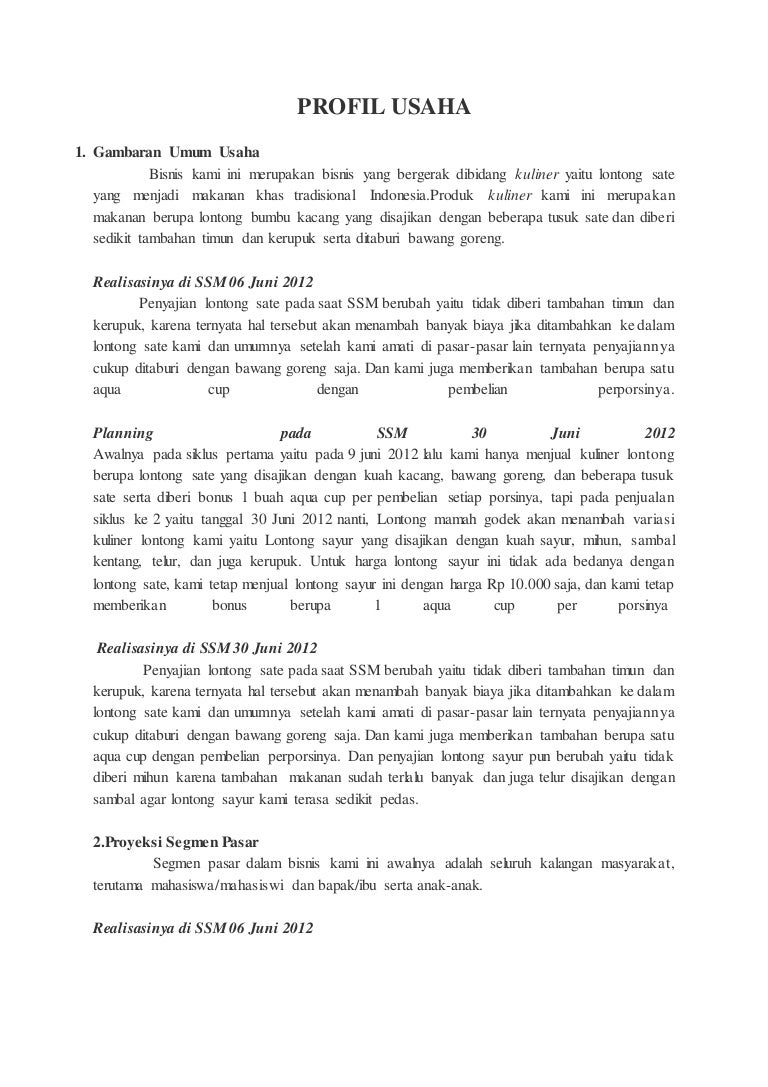 PROFIL USAHA

1. Gambaran Umum Usaha

Bisnis kami ini merupakan bisnis yang bergerak dibidang kuliner yaitu lontong sate yang menjadi makanan khas tradisional Indonesia.Produk kuliner kami ini merupakan makanan berupa lontong bumbu kacang yang disajikan dengan beberapa tusuk sate dan diberi sedikit tambahan timun dan kerupuk serta ditaburi bawang goreng.

Realisasinya di SSM 06 Juni 2012

Penyajian lontong sate pada saat SSM berubah yaitu tidak diberi tambahan timun dan kerupuk, karena ternyata hal tersebut akan menambah banyak biaya jika ditambahkan ke dalam lontong sate kami dan umumnya setelah kami amati di pasar-pasar lain ternyata penyajiannya cukup ditaburi dengan bawang goreng saja. Dan kami juga memberikan tambahan berupa satu aqua cup dengan pembelian perporsinya.

Planning pada SSM 30 Juni 2012

Awalnya pada siklus pertama yaitu pada 9 juni 2012 lalu kami hanya menjual kuliner lontong berupa lontong sate yang disajikan dengan kuah kacang, bawang goreng, dan beberapa tusuk sate serta diberi bonus 1 buah aqua cup per pembelian setiap porsinya, tapi pada penjualan siklus ke 2 yaitu tanggal 30 Juni 2012 nanti, Lontong mamah godek akan menambah variasi kuliner lontong kami yaitu Lontong sayur yang disajikan dengan kuah sayur, mihun, sambal kentang, telur, dan juga kerupuk. Untuk harga lontong sayur ini tidak ada bedanya dengan lontong sate, kami tetap menjual lontong sayur ini dengan harga Rp 10.000 saja, dan kami tetap memberikan bonus berupa 1 aqua cup per porsinya

Realisasinya di SSM 30 Juni 2012

Penyajian lontong sate pada saat SSM berubah yaitu tidak diberi tambahan timun dan kerupuk, karena ternyata hal tersebut akan menambah banyak biaya jika ditambahkan ke dalam lontong sate kami dan umumnya setelah kami amati di pasar-pasar lain ternyata penyajiannya cukup ditaburi dengan bawang goreng saja. Dan kami juga memberikan tambahan berupa satu aqua cup dengan pembelian perporsinya. Dan penyajian lontong sayur pun berubah yaitu tidak diberi mihun karena tambahan makanan sudah terlalu banyak dan juga telur disajikan dengan sambal agar lontong sayur kami terasa sedikit pedas.

2.Proyeksi Segmen Pasar

Segmen pasar dalam bisnis kami ini awalnya adalah seluruh kalangan masyarakat, terutama mahasiswa/mahasiswi dan bapak/ibu serta anak-anak.

Realisasinya di SSM 06 Juni 2012